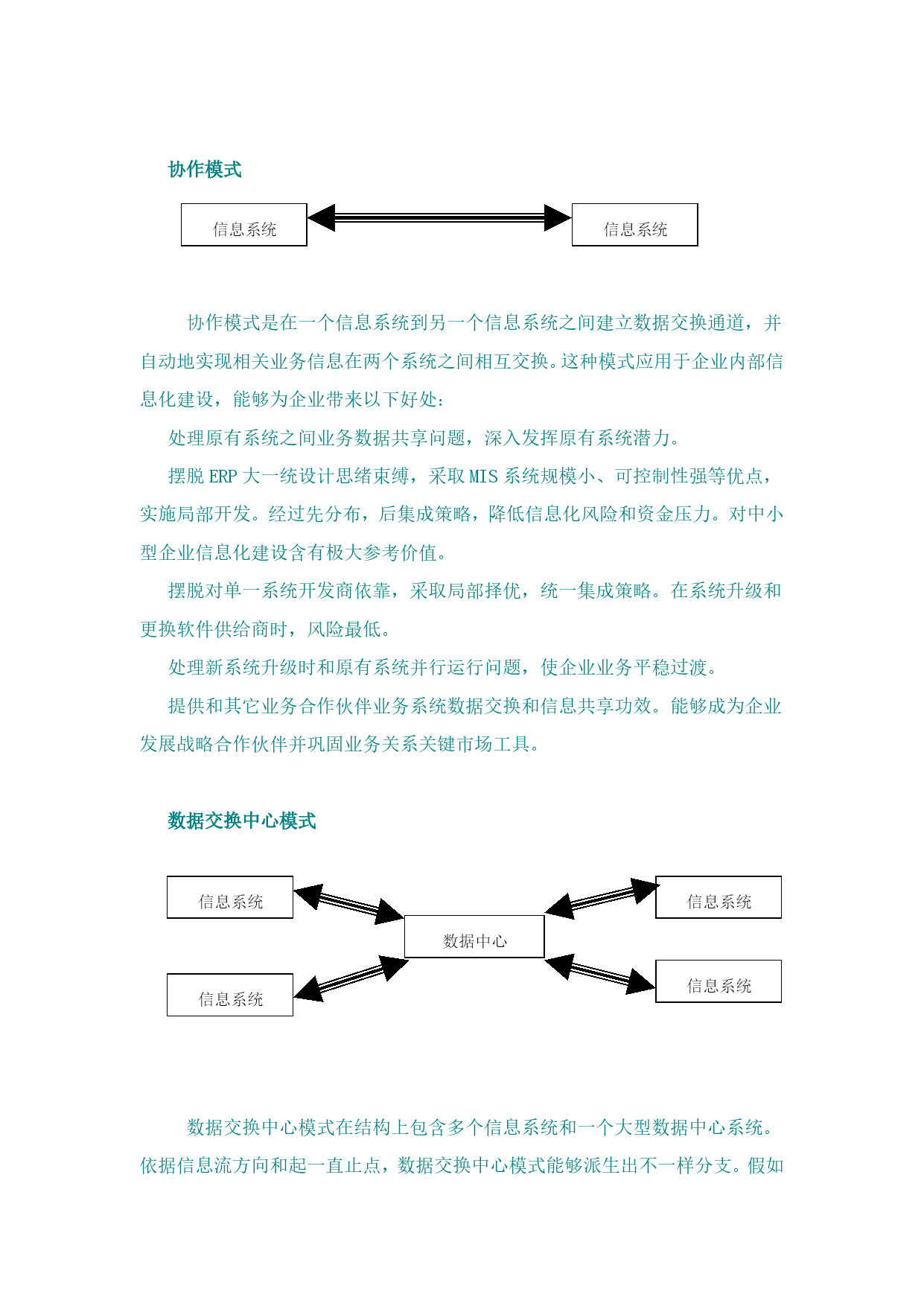 协作模式

信息系统

信息系统

协作模式是在一个信息系统到另一个信息系统之间建立数据交换通道，并自动地实现相关业务信息在两个系统之间相互交换。这种模式应用于企业内部信息化建设，能够为企业带来以下好处：

处理原有系统之间业务数据共享问题，深入发挥原有系统潜力。

摆脱 ERP 大一统设计思绪束缚，采取 MIS 系统规模小、可控制性强等优点，实施局部开发。经过先分布，后集成策略，降低信息化风险和资金压力。对中小型企业信息化建设含有极大参考价值。

摆脱对单一系统开发商依靠，采取局部择优，统一集成策略。在系统升级和更换软件供给商时，风险最低。

处理新系统升级时和原有系统并行运行问题，使企业业务平稳过渡。

提供和其它业务合作伙伴业务系统数据交换和信息共享功效。能够成为企业发展战略合作伙伴并巩固业务关系关键市场工具。

数据交换中心模式

信息系统

信息系统

数据中心

信息系统

信息系统

数据交换中心模式在结构上包含多个信息系统和一个大型数据中心系统。依据信息流方向和起一直止点，数据交换中心模式能够派生出不一样分支。假如